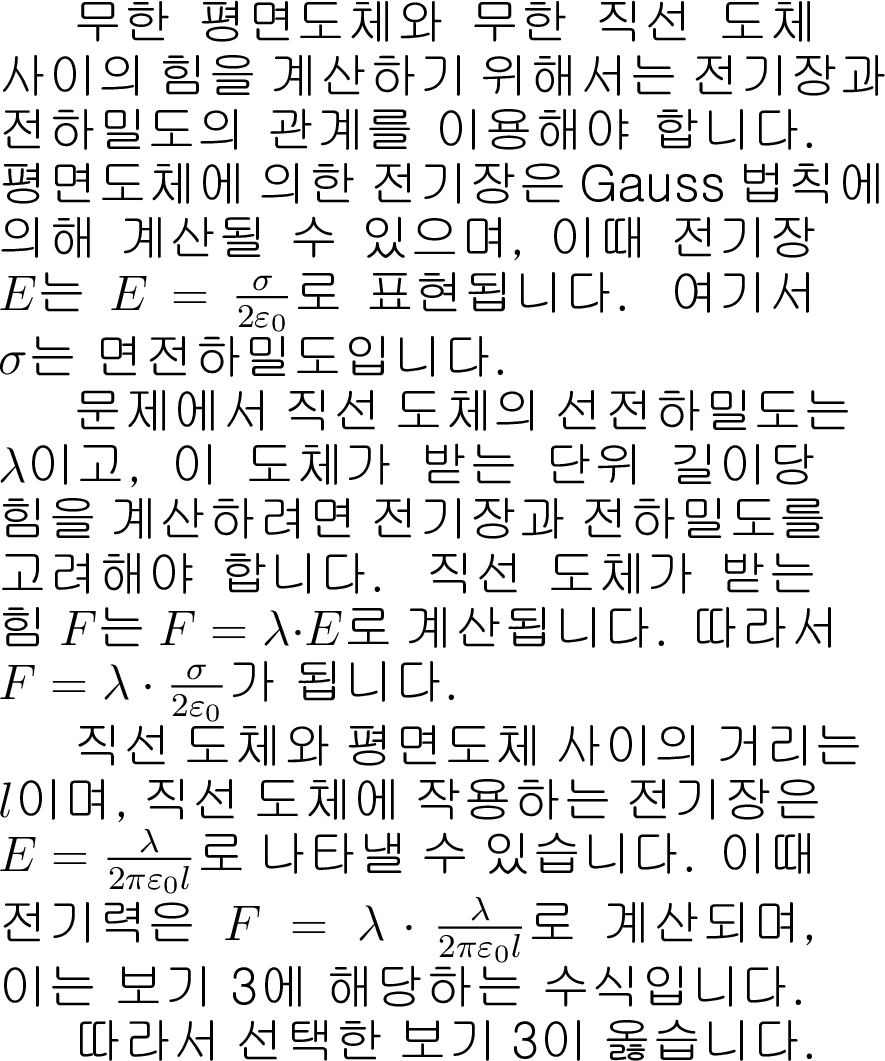 무한 평면도체와 무한 직선 도체 사이의 힘을 계산하기 위해서는 전기장과 전하밀도의 관계를 이용해야 합니다. 평면도체에 의한 전기장은 Gauss 법칙에 의해 계산될 수 있으며, 이때 전기장 $E$는 $E = \frac{\sigma}{2\varepsilon_0}$로 표현됩니다. 여기서 $\sigma$는 면전하밀도입니다.

문제에서 직선 도체의 선전하밀도는 $\lambda$이고, 이 도체가 받는 단위 길이당 힘을 계산하려면 전기장과 전하밀도를 고려해야 합니다. 직선 도체가 받는 힘 $F$는 $F = \lambda \cdot E$로 계산됩니다. 따라서 $F = \lambda \cdot \frac{\sigma}{2\varepsilon_0}$가 됩니다.

직선 도체와 평면도체 사이의 거리는 $l$이며, 직선 도체에 작용하는 전기장은 $E = \frac{\lambda}{2\pi\varepsilon_0 l}$로 나타낼 수 있습니다. 이때 전기력은 $F = \lambda \cdot \frac{\lambda}{2\pi\varepsilon_0 l}$로 계산되며, 이는 보기 3에 해당하는 수식입니다.

따라서 선택한 보기 3이 옳습니다.